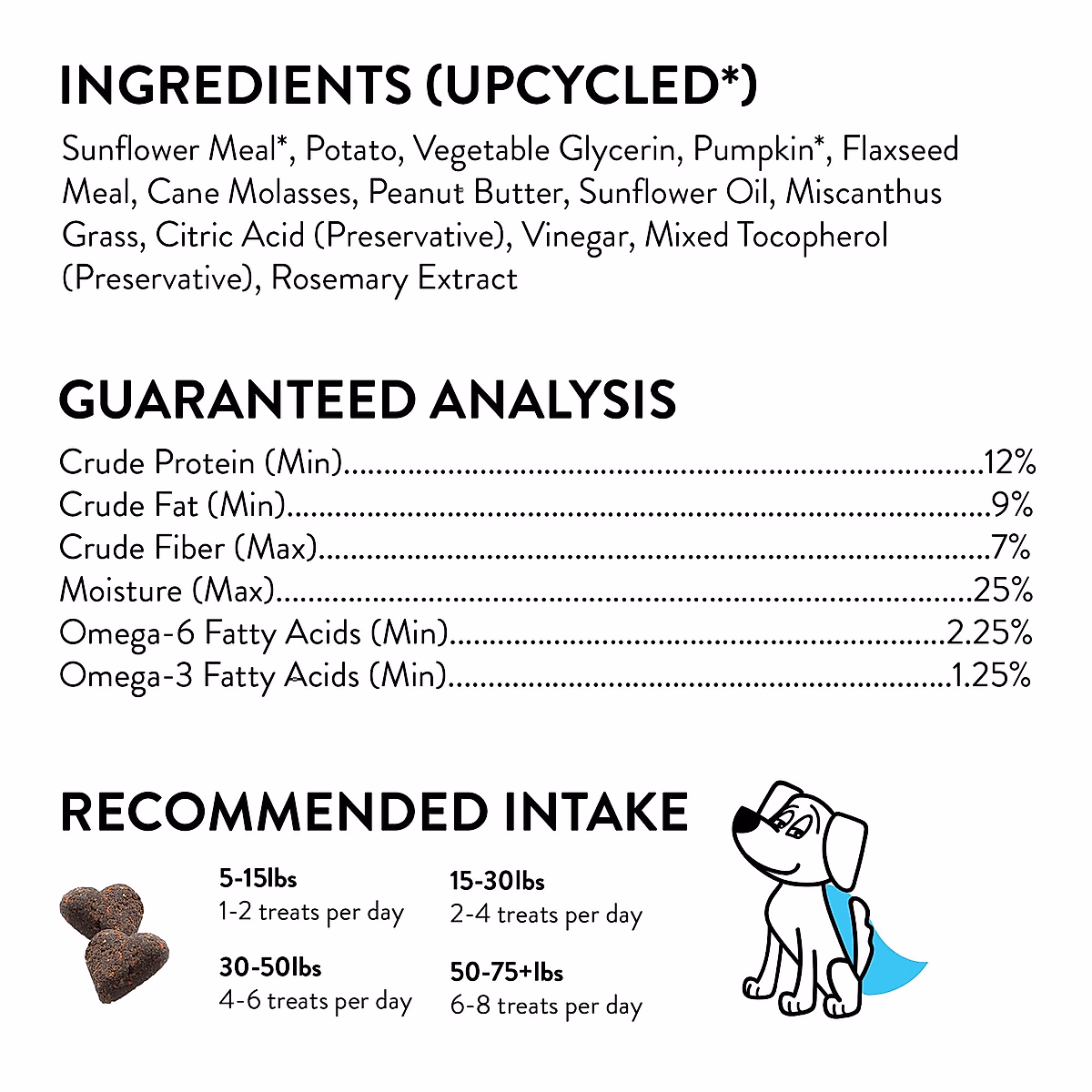 INGREDIENTS (UPCYCLED*)

Sunflower Meal*, Potato, Vegetable Glycerin, Pumpkin*, Flaxseed Meal, Cane Molasses, Peanut Butter, Sunflower Oil, Miscanthus Grass, Citric Acid (Preservative), Vinegar, Mixed Tocopherol (Preservative), Rosemary Extract

GUARANTEED ANALYSIS

Crude Protein (Min) 12%
Crude Fat (Min) 9%
Crude Fiber (Max) 7%
Moisture (Max) 25%
Omega-6 Fatty Acids (Min) 2.25%
Omega-3 Fatty Acids (Min) 1.25%

RECOMMENDED INTAKE

5-15lbs
1-2 treats per day

30-50lbs
4-6 treats per day

15-30lbs
2-4 treats per day

50-75+lbs
6-8 treats per day